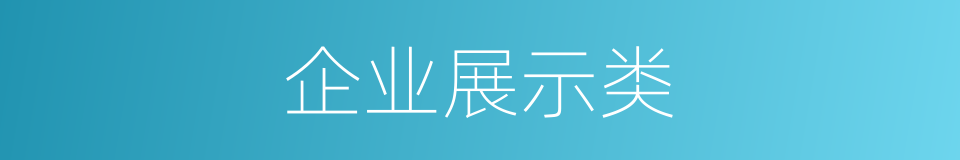 企业展示类